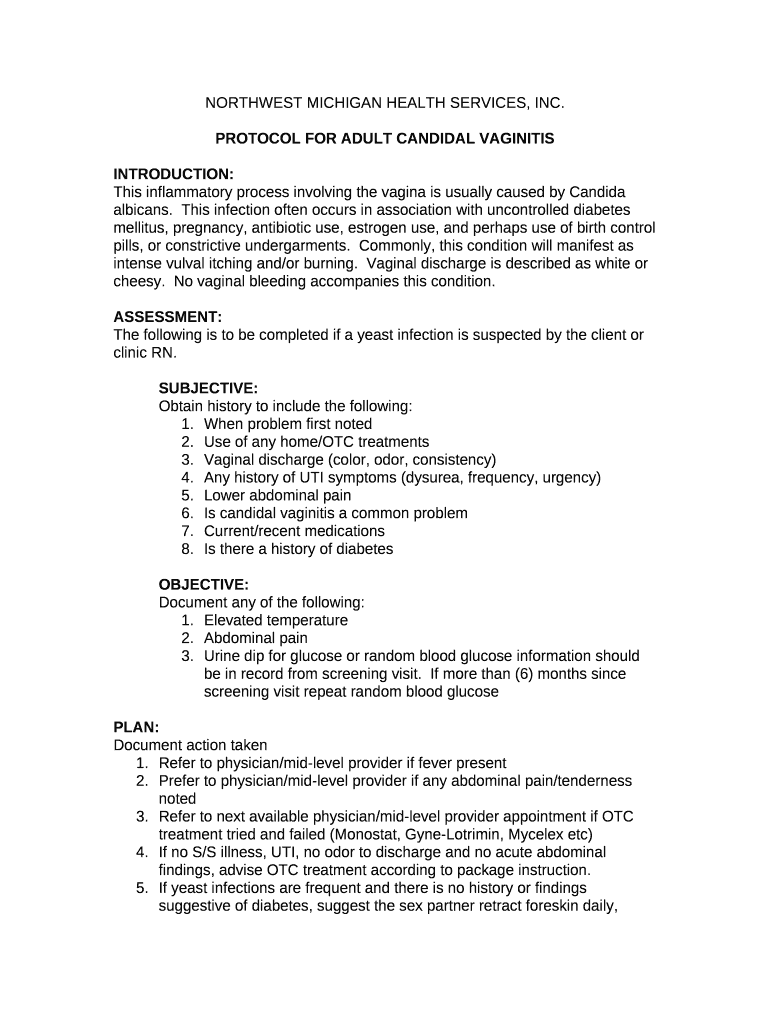 NORTHWEST MICHIGAN HEALTH SERVICES, INC.

PROTOCOL FOR ADULT CANDIDAL VAGINITIS

INTRODUCTION:
This inflammatory process involving the vagina is usually caused by Candida albicans. This infection often occurs in association with uncontrolled diabetes mellitus, pregnancy, antibiotic use, estrogen use, and perhaps use of birth control pills, or constrictive undergarments. Commonly, this condition will manifest as intense vulval itching and/or burning. Vaginal discharge is described as white or cheesy. No vaginal bleeding accompanies this condition.

ASSESSMENT:
The following is to be completed if a yeast infection is suspected by the client or clinic RN.

SUBJECTIVE:
Obtain history to include the following:
1. When problem first noted
2. Use of any home/OTC treatments
3. Vaginal discharge (color, odor, consistency)
4. Any history of UTI symptoms (dysurea, frequency, urgency)
5. Lower abdominal pain
6. Is candidal vaginitis a common problem
7. Current/recent medications
8. Is there a history of diabetes

OBJECTIVE:
Document any of the following:
1. Elevated temperature
2. Abdominal pain
3. Urine dip for glucose or random blood glucose information should be in record from screening visit. If more than (6) months since screening visit repeat random blood glucose

PLAN:
Document action taken
1. Refer to physician/mid-level provider if fever present
2. Prefer to physician/mid-level provider if any abdominal pain/tenderness noted
3. Refer to next available physician/mid-level provider appointment if OTC treatment tried and failed (Monostat, Gyne-Lotrimin, Mycelex etc)
4. If no S/S illness, UTI, no odor to discharge and no acute abdominal findings, advise OTC treatment according to package instruction.
5. If yeast infections are frequent and there is no history or findings suggestive of diabetes, suggest the sex partner retract foreskin daily,